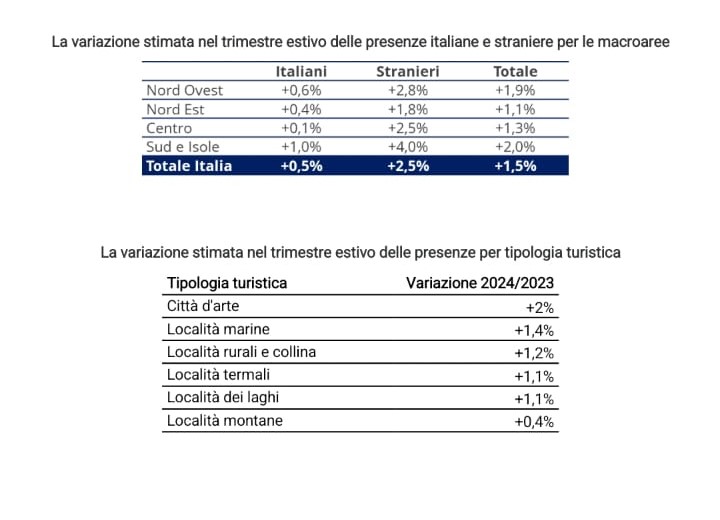 La variazione stimata nel trimestre estivo delle presenze italiane e straniere per le macroaree

| | Italiani | Stranieri | Totale |
|---|---|---|---|
| Nord Ovest | +0,6% | +2,8% | +1,9% |
| Nord Est | +0,4% | +1,8% | +1,1% |
| Centro | +0,1% | +2,5% | +1,3% |
| Sud e Isole | +1,0% | +4,0% | +2,0% |
| Totale Italia | +0,5% | +2,5% | +1,5% |

La variazione stimata nel trimestre estivo delle presenze per tipologia turistica

| Tipologia turistica | Variazione 2024/2023 |
|---|---|
| Città d'arte | +2% |
| Località marine | +1,4% |
| Località rurali e collina | +1,2% |
| Località termali | +1,1% |
| Località dei laghi | +1,1% |
| Località montane | +0,4% |